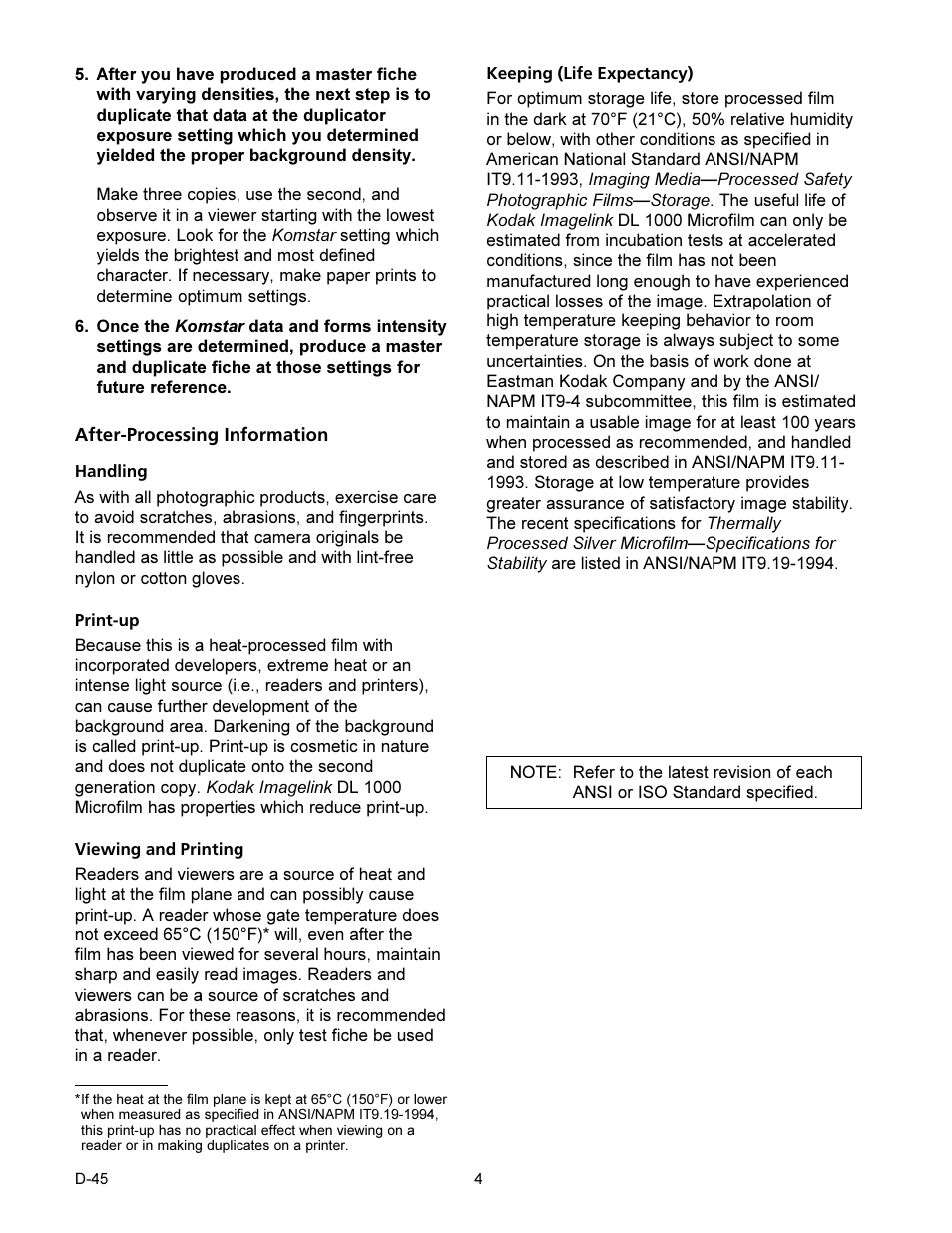 5. After you have produced a master fiche with varying densities, the next step is to duplicate that data at the duplicator exposure setting which you determined yielded the proper background density.

Make three copies, use the second, and observe it in a viewer starting with the lowest exposure. Look for the Komstar setting which yields the brightest and most defined character. If necessary, make paper prints to determine optimum settings.

6. Once the Komstar data and forms intensity settings are determined, produce a master and duplicate fiche at those settings for future reference.

After-Processing Information

Handling

As with all photographic products, exercise care to avoid scratches, abrasions, and fingerprints. It is recommended that camera originals be handled as little as possible and with lint-free nylon or cotton gloves.

Print-up

Because this is a heat-processed film with incorporated developers, extreme heat or an intense light source (i.e., readers and printers), can cause further development of the background area. Darkening of the background is called print-up. Print-up is cosmetic in nature and does not duplicate onto the second generation copy. Kodak Imagelink DL 1000 Microfilm has properties which reduce print-up.

Viewing and Printing

Readers and viewers are a source of heat and light at the film plane and can possibly cause print-up. A reader whose gate temperature does not exceed 65°C (150°F)* will, even after the film has been viewed for several hours, maintain sharp and easily read images. Readers and viewers can be a source of scratches and abrasions. For these reasons, it is recommended that, whenever possible, only test fiche be used in a reader.

*If the heat at the film plane is kept at 65°C (150°F) or lower when measured as specified in ANSI/NAPM IT9.19-1994, this print-up has no practical effect when viewing on a reader or in making duplicates on a printer.

Keeping (Life Expectancy)

For optimum storage life, store processed film in the dark at 70°F (21°C), 50% relative humidity or below, with other conditions as specified in American National Standard ANSI/NAPM IT9.11-1993, Imaging Media—Processed Safety Photographic Films—Storage. The useful life of Kodak Imagelink DL 1000 Microfilm can only be estimated from incubation tests at accelerated conditions, since the film has not been manufactured long enough to have experienced practical losses of the image. Extrapolation of high temperature keeping behavior to room temperature storage is always subject to some uncertainties. On the basis of work done at Eastman Kodak Company and by the ANSI/NAPM IT9-4 subcommittee, this film is estimated to maintain a usable image for at least 100 years when processed as recommended, and handled and stored as described in ANSI/NAPM IT9.11-1993. Storage at low temperature provides greater assurance of satisfactory image stability. The recent specifications for Thermally Processed Silver Microfilm—Specifications for Stability are listed in ANSI/NAPM IT9.19-1994.

NOTE: Refer to the latest revision of each ANSI or ISO Standard specified.

D-45

4